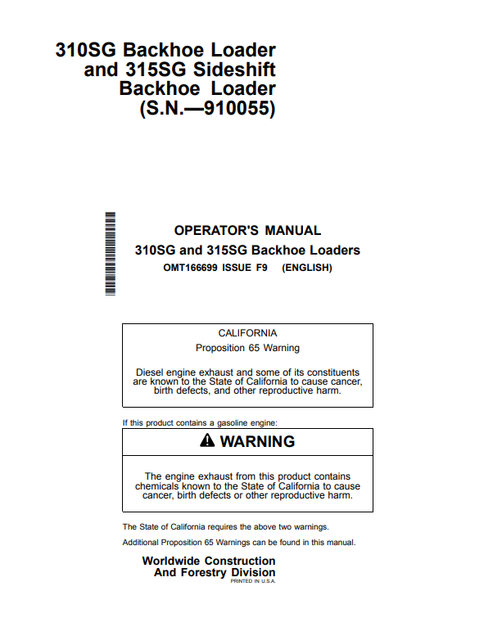 310SG Backhoe Loader and 315SG Sideshift Backhoe Loader (S.N.—910055)

OPERATOR'S MANUAL
310SG and 315SG Backhoe Loaders
OMT166699 ISSUE F9 (ENGLISH)

CALIFORNIA
Proposition 65 Warning

Diesel engine exhaust and some of its constituents are known to the State of California to cause cancer, birth defects, and other reproductive harm.

If this product contains a gasoline engine:

WARNING

The engine exhaust from this product contains chemicals known to the State of California to cause cancer, birth defects or other reproductive harm.

The State of California requires the above two warnings.

Additional Proposition 65 Warnings can be found in this manual.

Worldwide Construction
And Forestry Division
PRINTED IN U.S.A.